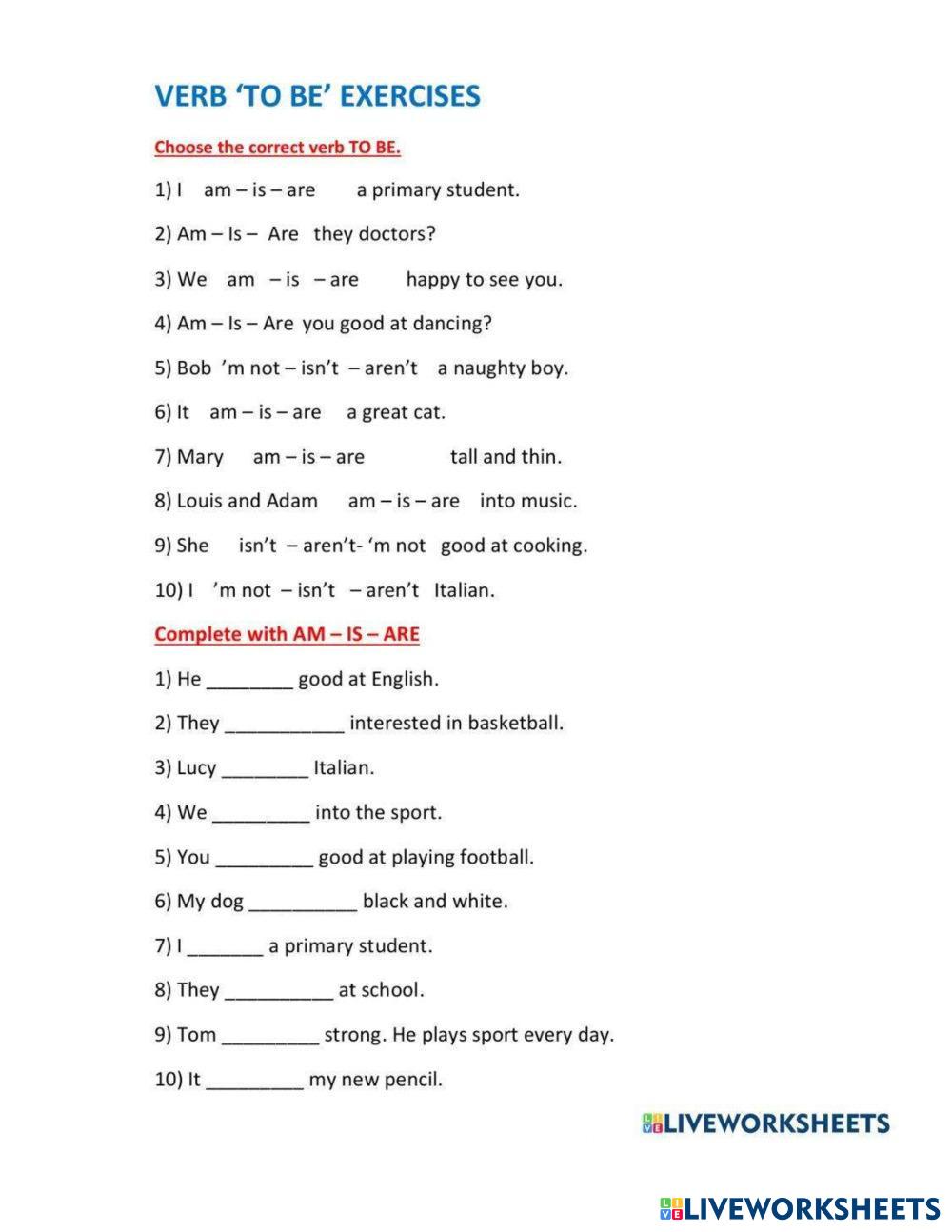 VERB 'TO BE' EXERCISES

Choose the correct verb TO BE.

1) I am – is – are a primary student.

2) Am – Is – Are they doctors?

3) We am – is – are happy to see you.

4) Am – Is – Are you good at dancing?

5) Bob 'm not – isn't – aren't a naughty boy.

6) It am – is – are a great cat.

7) Mary am – is – are tall and thin.

8) Louis and Adam am – is – are into music.

9) She isn't – aren't- 'm not good at cooking.

10) I 'm not – isn't – aren't Italian.

Complete with AM – IS – ARE

1) He ________ good at English.

2) They ___________ interested in basketball.

3) Lucy ________ Italian.

4) We _________ into the sport.

5) You _________ good at playing football.

6) My dog __________ black and white.

7) I _______ a primary student.

8) They __________ at school.

9) Tom _________ strong. He plays sport every day.

10) It _________ my new pencil.

LIVEWORKSHEETS

LIVEWORKSHEETS